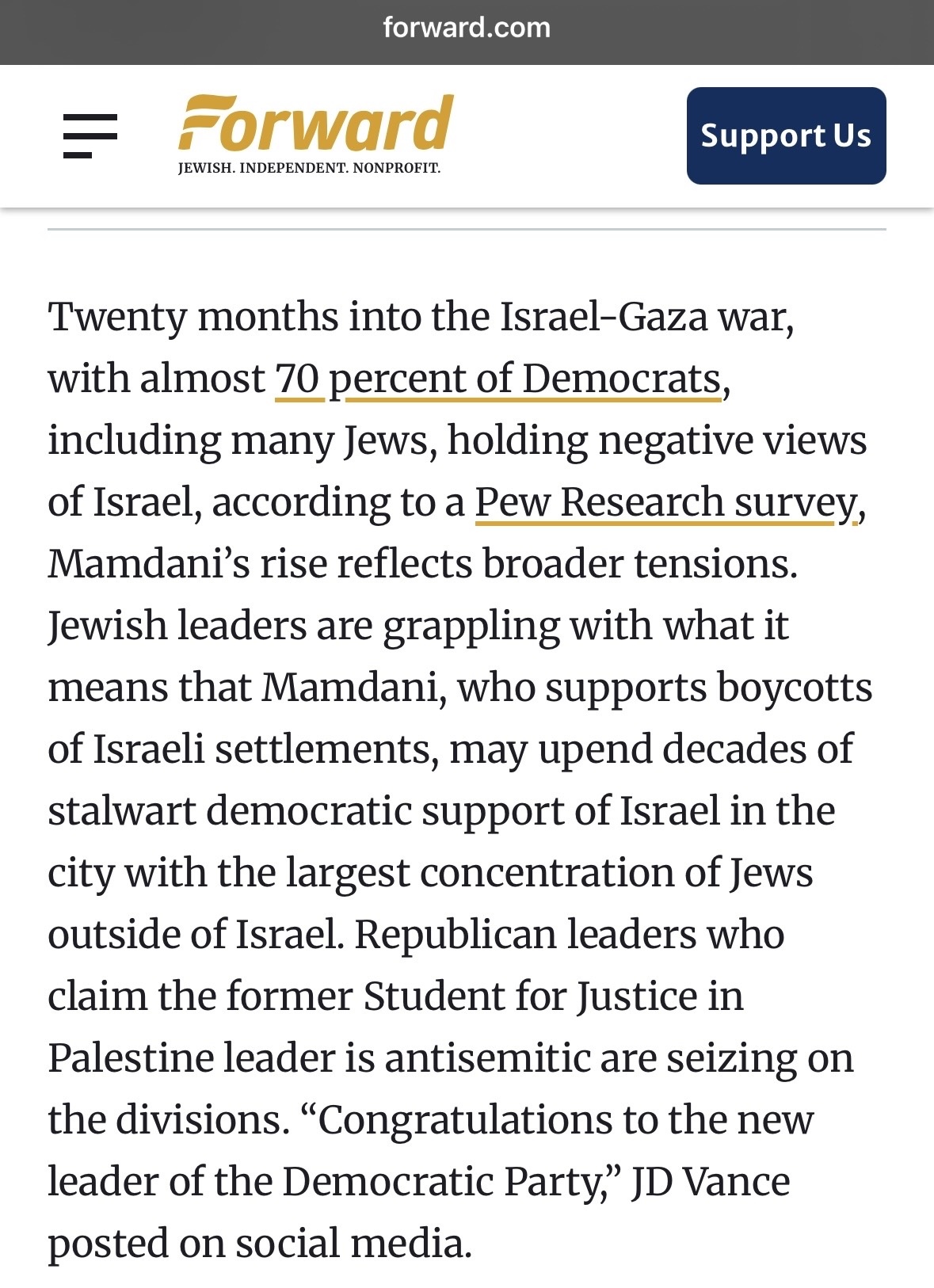 forward.com

Forward
JEWISH. INDEPENDENT. NONPROFIT.

Support Us

Twenty months into the Israel-Gaza war, with almost 70 percent of Democrats, including many Jews, holding negative views of Israel, according to a Pew Research survey, Mamdani's rise reflects broader tensions. Jewish leaders are grappling with what it means that Mamdani, who supports boycotts of Israeli settlements, may upend decades of stalwart democratic support of Israel in the city with the largest concentration of Jews outside of Israel. Republican leaders who claim the former Student for Justice in Palestine leader is antisemitic are seizing on the divisions. "Congratulations to the new leader of the Democratic Party," JD Vance posted on social media.